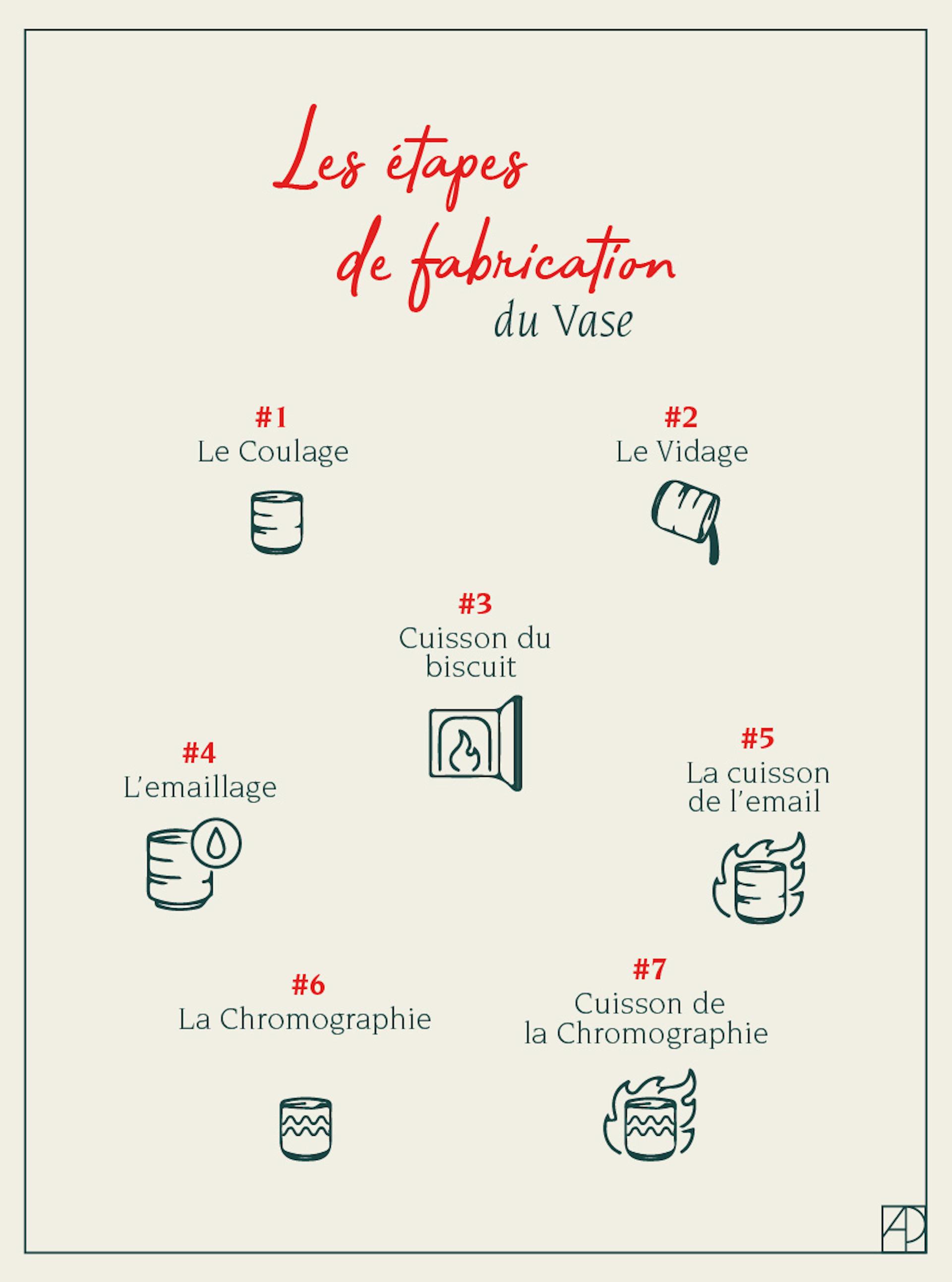 Les étapes de fabrication du Vase

#1
Le Coulage

#2
Le Vidage

#3
Cuisson du biscuit

#4
L'emaillage

#5
La cuisson de l'email

#6
La Chromographie

#7
Cuisson de la Chromographie

AD